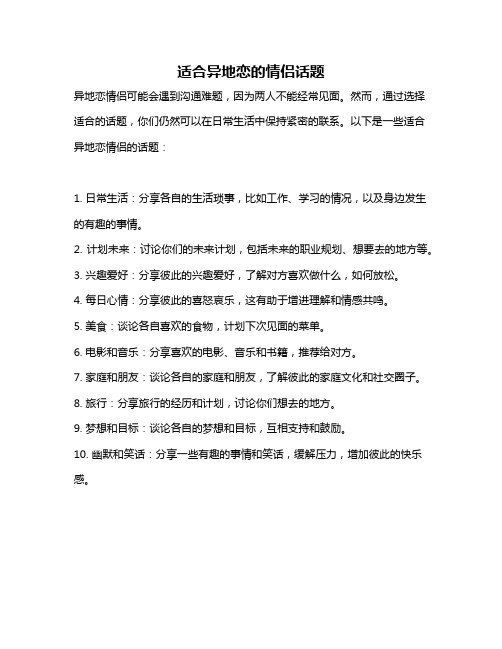 适合异地恋的情侣话题

异地恋情侣可能会遇到沟通难题，因为两人不能经常见面。然而，通过选择适合的话题，你们仍然可以在日常生活中保持紧密的联系。以下是一些适合异地恋情侣的话题：

1. 日常生活：分享各自的生活琐事，比如工作、学习的情况，以及身边发生的有趣的事情。

2. 计划未来：讨论你们的未来计划，包括未来的职业规划、想要去的地方等。

3. 兴趣爱好：分享彼此的兴趣爱好，了解对方喜欢做什么，如何放松。

4. 每日心情：分享彼此的喜怒哀乐，这有助于增进理解和情感共鸣。

5. 美食：谈论各自喜欢的食物，计划下次见面的菜单。

6. 电影和音乐：分享喜欢的电影、音乐和书籍，推荐给对方。

7. 家庭和朋友：谈论各自的家庭和朋友，了解彼此的家庭文化和社交圈子。

8. 旅行：分享旅行的经历和计划，讨论你们想去的地方。

9. 梦想和目标：谈论各自的梦想和目标，互相支持和鼓励。

10. 幽默和笑话：分享一些有趣的事情和笑话，缓解压力，增加彼此的快乐感。